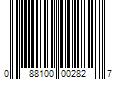 0 88100 00282 7